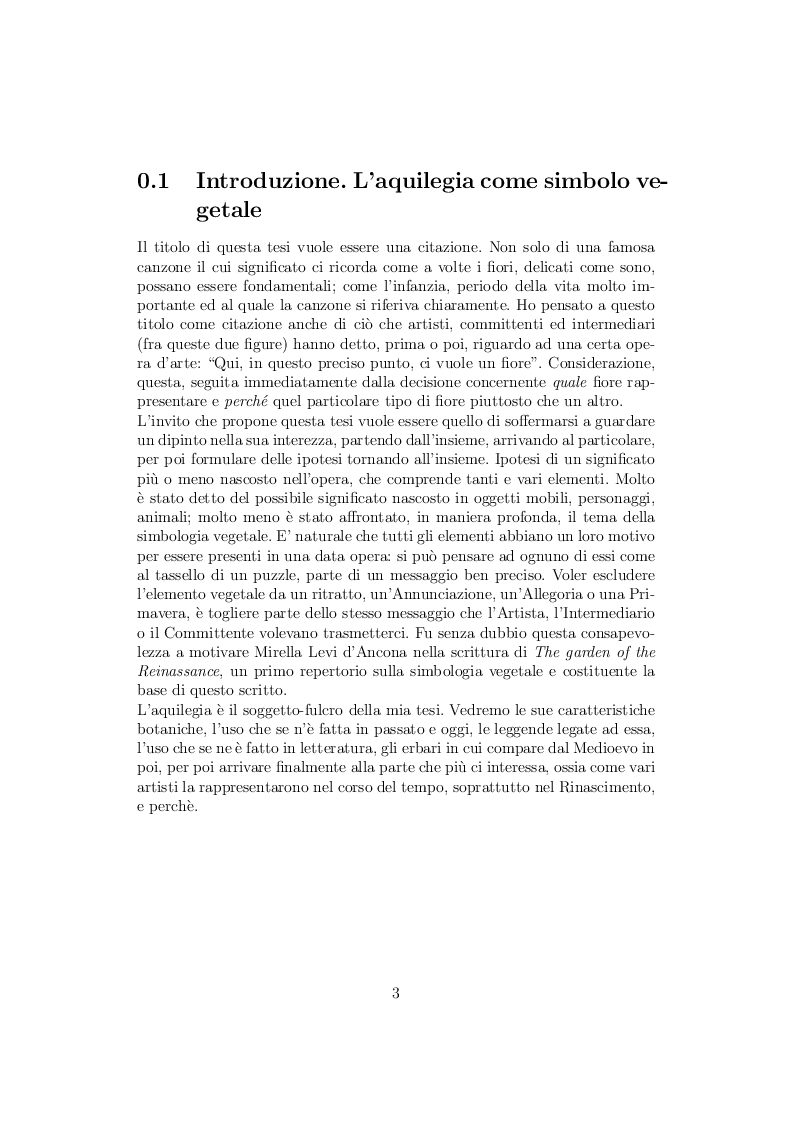 0.1 Introduzione. L'aquilegia come simbolo vegetale

Il titolo di questa tesi vuole essere una citazione. Non solo di una famosa canzone il cui significato ci ricorda come a volte i fiori, delicati come sono, possano essere fondamentali; come l'infanzia, periodo della vita molto importante ed al quale la canzone si riferiva chiaramente. Ho pensato a questo titolo come citazione anche di ciò che artisti, committenti ed intermediari (fra queste due figure) hanno detto, prima o poi, riguardo ad una certa opera d'arte: "Qui, in questo preciso punto, ci vuole un fiore". Considerazione, questa, seguita immediatamente dalla decisione concernente quale fiore rappresentare e perché quel particolare tipo di fiore piuttosto che un altro.
L'invito che propone questa tesi vuole essere quello di soffermarsi a guardare un dipinto nella sua interezza, partendo dall'insieme, arrivando al particolare, per poi formulare delle ipotesi tornando all'insieme. Ipotesi di un significato più o meno nascosto nell'opera, che comprende tanti e vari elementi. Molto è stato detto del possibile significato nascosto in oggetti mobili, personaggi, animali; molto meno è stato affrontato, in maniera profonda, il tema della simbologia vegetale. E' naturale che tutti gli elementi abbiano un loro motivo per essere presenti in una data opera: si può pensare ad ognuno di essi come al tassello di un puzzle, parte di un messaggio ben preciso. Voler escludere l'elemento vegetale da un ritratto, un'Annunciazione, un'Allegoria o una Primavera, è togliere parte dello stesso messaggio che l'Artista, l'Intermediario o il Committente volevano trasmetterci. Fu senza dubbio questa consapevolezza a motivare Mirella Levi d'Ancona nella scrittura di The garden of the Reinassance, un primo repertorio sulla simbologia vegetale e costituente la base di questo scritto.
L'aquilegia è il soggetto-fulcro della mia tesi. Vedremo le sue caratteristiche botaniche, l'uso che se n'è fatta in passato e oggi, le leggende legate ad essa, l'uso che se ne è fatto in letteratura, gli erbari in cui compare dal Medioevo in poi, per poi arrivare finalmente alla parte che più ci interessa, ossia come vari artisti la rappresentarono nel corso del tempo, soprattutto nel Rinascimento, e perchè.

3